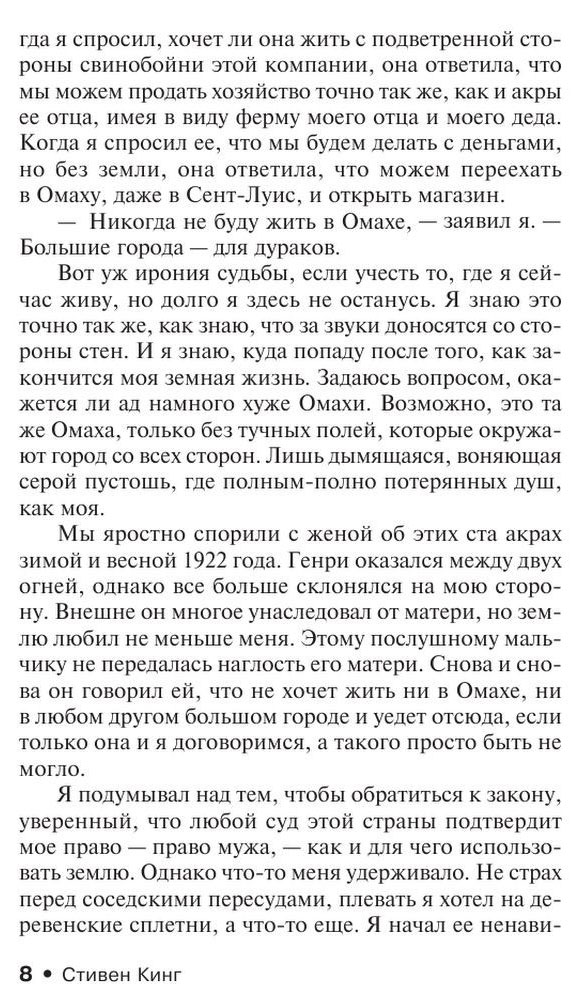 гда я спросил, хочет ли она жить с подветренной стороны свинобойни этой компании, она ответила, что мы можем продать хозяйство точно так же, как и акры ее отца, имея в виду ферму моего отца и моего деда. Когда я спросил ее, что мы будем делать с деньгами, но без земли, она ответила, что можем переехать в Омаху, даже в Сент-Луис, и открыть магазин.

— Никогда не буду жить в Омахе, — заявил я. — Большие города — для дураков.

Вот уж ирония судьбы, если учесть то, где я сейчас живу, но долго я здесь не останусь. Я знаю это точно так же, как знаю, что за звуки доносятся со стороны стен. И я знаю, куда попаду после того, как закончится моя земная жизнь. Задаюсь вопросом, окажется ли ад намного хуже Омахи. Возможно, это та же Омаха, только без тучных полей, которые окружают город со всех сторон. Лишь дымящаяся, воняющая серой пустошь, где полным-полно потерянных душ, как моя.

Мы яростно спорили с женой об этих ста акрах зимой и весной 1922 года. Генри оказался между двух огней, однако все больше склонялся на мою сторону. Внешне он многое унаследовал от матери, но землю любил не меньше меня. Этому послушному мальчику не передалась наглость его матери. Снова и снова он говорил ей, что не хочет жить ни в Омахе, ни в любом другом большом городе и уедет отсюда, если только она и я договоримся, а такого просто быть не могло.

Я подумывал над тем, чтобы обратиться к закону, уверенный, что любой суд этой страны подтвердит мое право — право мужа, — как и для чего использовать землю. Однако что-то меня удерживало. Не страх перед соседскими пересудами, плевать я хотел на деревенские сплетни, а что-то еще. Я начал ее ненави-

8 • Стивен Кинг